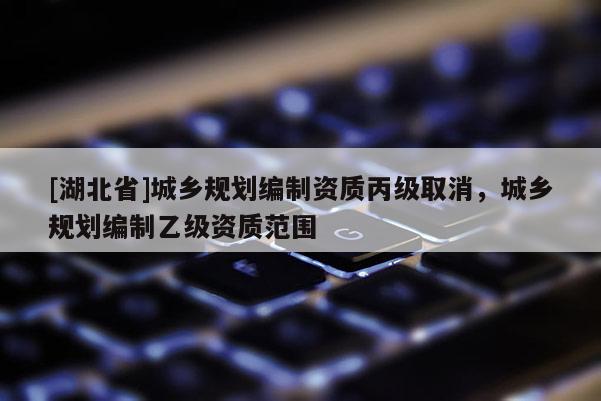 [湖北省]城乡规划编制资质丙级取消，城乡规划编制乙级资质范围

G